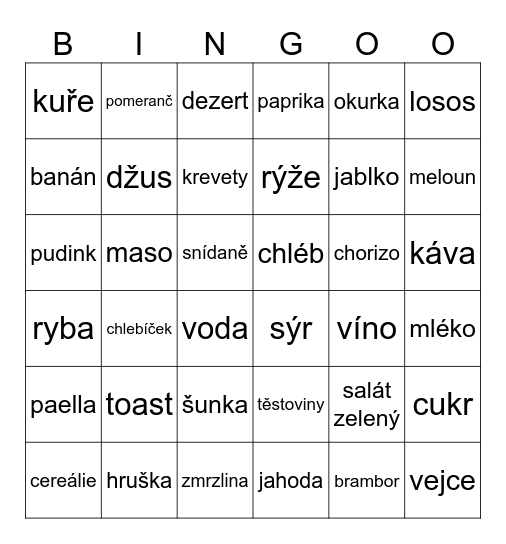 | B | I | N | G | O | O |
|---|---|---|---|---|---|
| kuře | pomeranč | dezert | paprika | okurka | losos |
| banán | džus | krevety | rýže | jablko | meloun |
| pudink | maso | snídaně | chléb | chorizo | káva |
| ryba | chlebíček | voda | sýr | víno | mléko |
| paella | toast | šunka | těstoviny | salát zelený | cukr |
| cereálie | hruška | zmrzlina | jahoda | brambor | vejce |